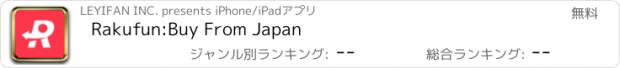 LEYIFAN INC. presents iPhone/iPadアプリ

無料

Rakufun:Buy From Japan

ジャンル別ランキング: --

総合ランキング: --